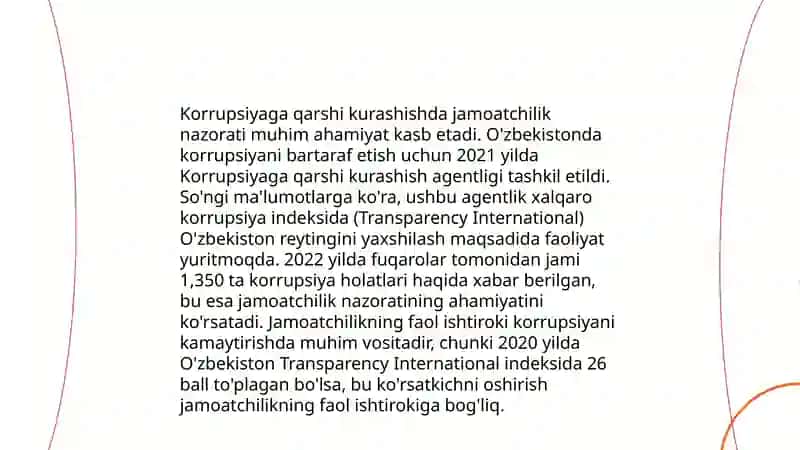 Korrupsiyaga qarshi kurashishda jamoatchilik nazorati muhim ahamiyat kasb etadi. O'zbekistonda korrupsiyani bartaraf etish uchun 2021 yilda Korrupsiyaga qarshi kurashish agentligi tashkil etildi. So'ngi ma'lumotlarga ko'ra, ushbu agentlik xalqaro korrupsiya indeksida (Transparency International) O'zbekiston reytingini yaxshilash maqsadida faoliyat yuritmoqda. 2022 yilda fuqarolar tomonidan jami 1,350 ta korrupsiya holatlari haqida xabar berilgan, bu esa jamoatchilik nazoratining ahamiyatini ko'rsatadi. Jamoatchilikning faol ishtiroki korrupsiyani kamaytirishda muhim vositadir, chunki 2020 yilda O'zbekiston Transparency International indeksida 26 ball to'plagan bo'lsa, bu ko'rsatkichni oshirish jamoatchilikning faol ishtirokiga bog'liq.